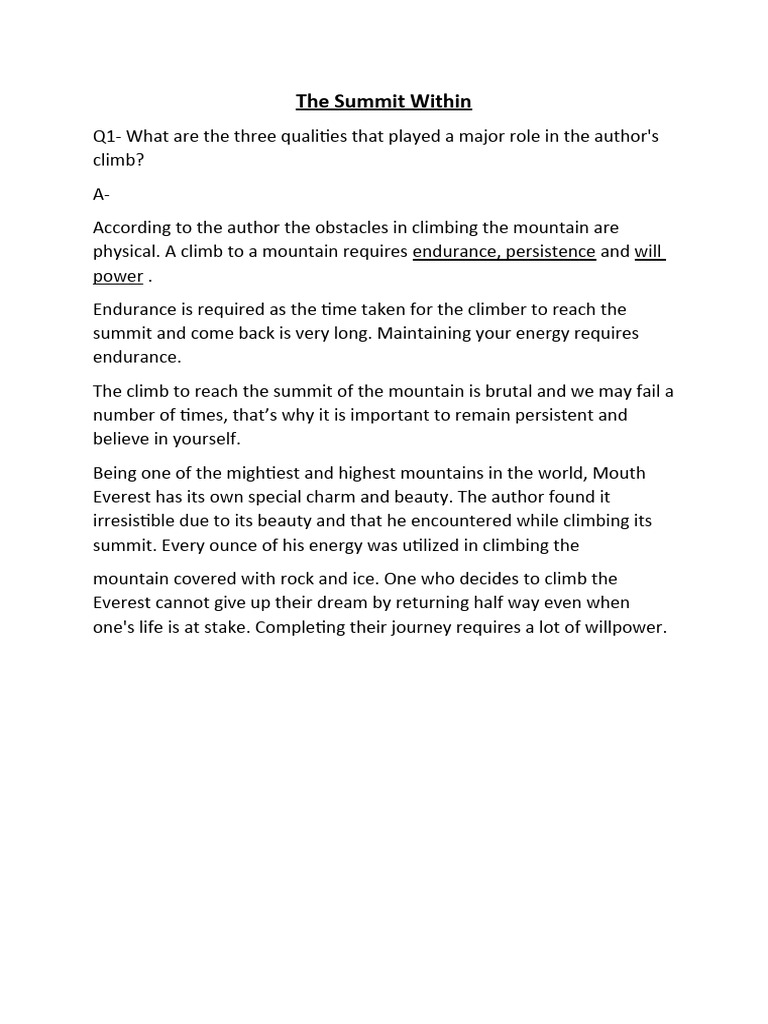 The Summit Within

Q1- What are the three qualities that played a major role in the author's climb?

A-

According to the author the obstacles in climbing the mountain are physical. A climb to a mountain requires endurance, persistence and will power .

Endurance is required as the time taken for the climber to reach the summit and come back is very long. Maintaining your energy requires endurance.

The climb to reach the summit of the mountain is brutal and we may fail a number of times, that's why it is important to remain persistent and believe in yourself.

Being one of the mightiest and highest mountains in the world, Mouth Everest has its own special charm and beauty. The author found it irresistible due to its beauty and that he encountered while climbing its summit. Every ounce of his energy was utilized in climbing the

mountain covered with rock and ice. One who decides to climb the Everest cannot give up their dream by returning half way even when one's life is at stake. Completing their journey requires a lot of willpower.